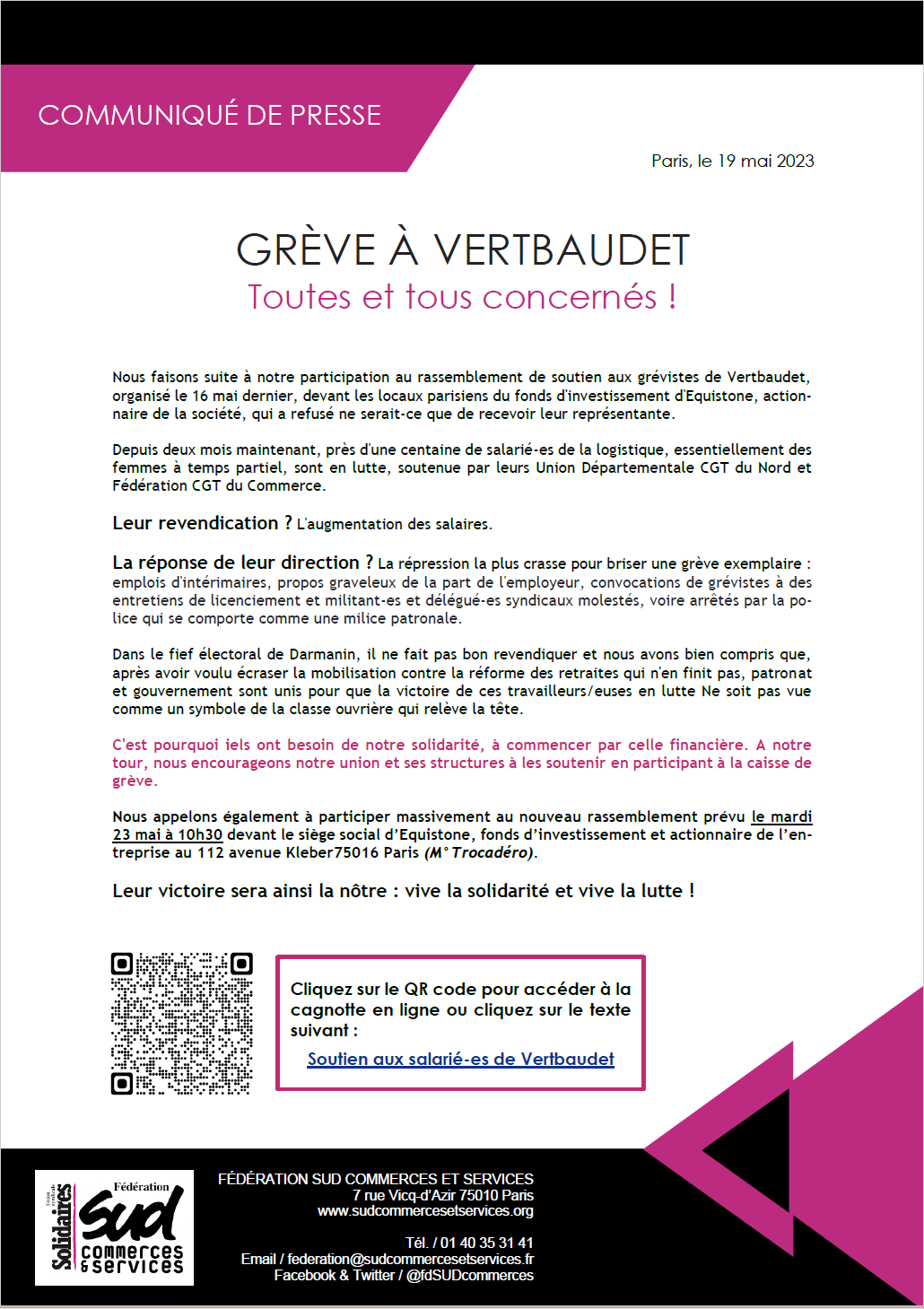 COMMUNIQUÉ DE PRESSE

Paris, le 19 mai 2023

GRÈVE À VERTBAUDET
Toutes et tous concernés !

Nous faisons suite à notre participation au rassemblement de soutien aux grévistes de Vertbaudet, organisé le 16 mai dernier, devant les locaux parisiens du fonds d'investissement d'Equistone, actionnaire de la société, qui a refusé ne serait-ce que de recevoir leur représentante.

Depuis deux mois maintenant, près d'une centaine de salarié-es de la logistique, essentiellement des femmes à temps partiel, sont en lutte, soutenue par leurs Union Départementale CGT du Nord et Fédération CGT du Commerce.

Leur revendication ? L'augmentation des salaires.

La réponse de leur direction ? La répression la plus crasse pour briser une grève exemplaire : emplois d'intérimaires, propos graveleux de la part de l'employeur, convocations de grévistes à des entretiens de licenciement et militant-es et délégué-es syndicaux molestés, voire arrêtés par la police qui se comporte comme une milice patronale.

Dans le fief électoral de Darmanin, il ne fait pas bon revendiquer et nous avons bien compris que, après avoir voulu écraser la mobilisation contre la réforme des retraites qui n'en finit pas, patronat et gouvernement sont unis pour que la victoire de ces travailleurs/euses en lutte Ne soit pas vue comme un symbole de la classe ouvrière qui relève la tête.

C'est pourquoi iels ont besoin de notre solidarité, à commencer par celle financière. A notre tour, nous encourageons notre union et ses structures à les soutenir en participant à la caisse de grève.

Nous appelons également à participer massivement au nouveau rassemblement prévu le mardi 23 mai à 10h30 devant le siège social d'Equistone, fonds d'investissement et actionnaire de l'entreprise au 112 avenue Kleber75016 Paris (M° Trocadéro).

Leur victoire sera ainsi la nôtre : vive la solidarité et vive la lutte !

Cliquez sur le QR code pour accéder à la cagnotte en ligne ou cliquez sur le texte suivant :
Soutien aux salarié-es de Vertbaudet

Union syndicale Solidaires
Fédération
Sud
commerces & services

FÉDÉRATION SUD COMMERCES ET SERVICES
7 rue Vicq-d'Azir 75010 Paris
www.sudcommercesetservices.org

Tél. / 01 40 35 31 41
Email / federation@sudcommercesetservices.fr
Facebook & Twitter / @fdSUDcommerces